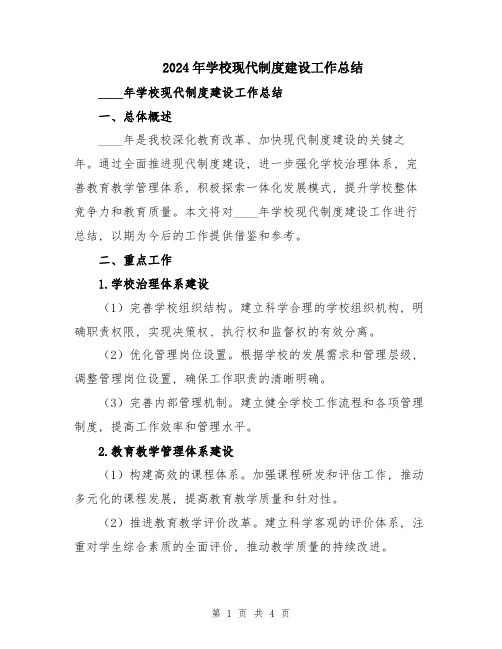 2024年学校现代制度建设工作总结

____年学校现代制度建设工作总结

一、总体概述

____年是我校深化教育改革、加快现代制度建设的关键之年。通过全面推进现代制度建设，进一步强化学校治理体系，完善教育教学管理体系，积极探索一体化发展模式，提升学校整体竞争力和教育质量。本文将对____年学校现代制度建设工作进行总结，以期为今后的工作提供借鉴和参考。

二、重点工作

1.学校治理体系建设

（1）完善学校组织结构。建立科学合理的学校组织机构，明确职责权限，实现决策权、执行权和监督权的有效分离。

（2）优化管理岗位设置。根据学校的发展需求和管理层级，调整管理岗位设置，确保工作职责的清晰明确。

（3）完善内部管理机制。建立健全学校工作流程和各项管理制度，提高工作效率和管理水平。

2.教育教学管理体系建设

（1）构建高效的课程体系。加强课程研发和评估工作，推动多元化的课程发展，提高教育教学质量和针对性。

（2）推进教育教学评价改革。建立科学客观的评价体系，注重对学生综合素质的全面评价，推动教学质量的持续改进。

第 1 页 共 4 页